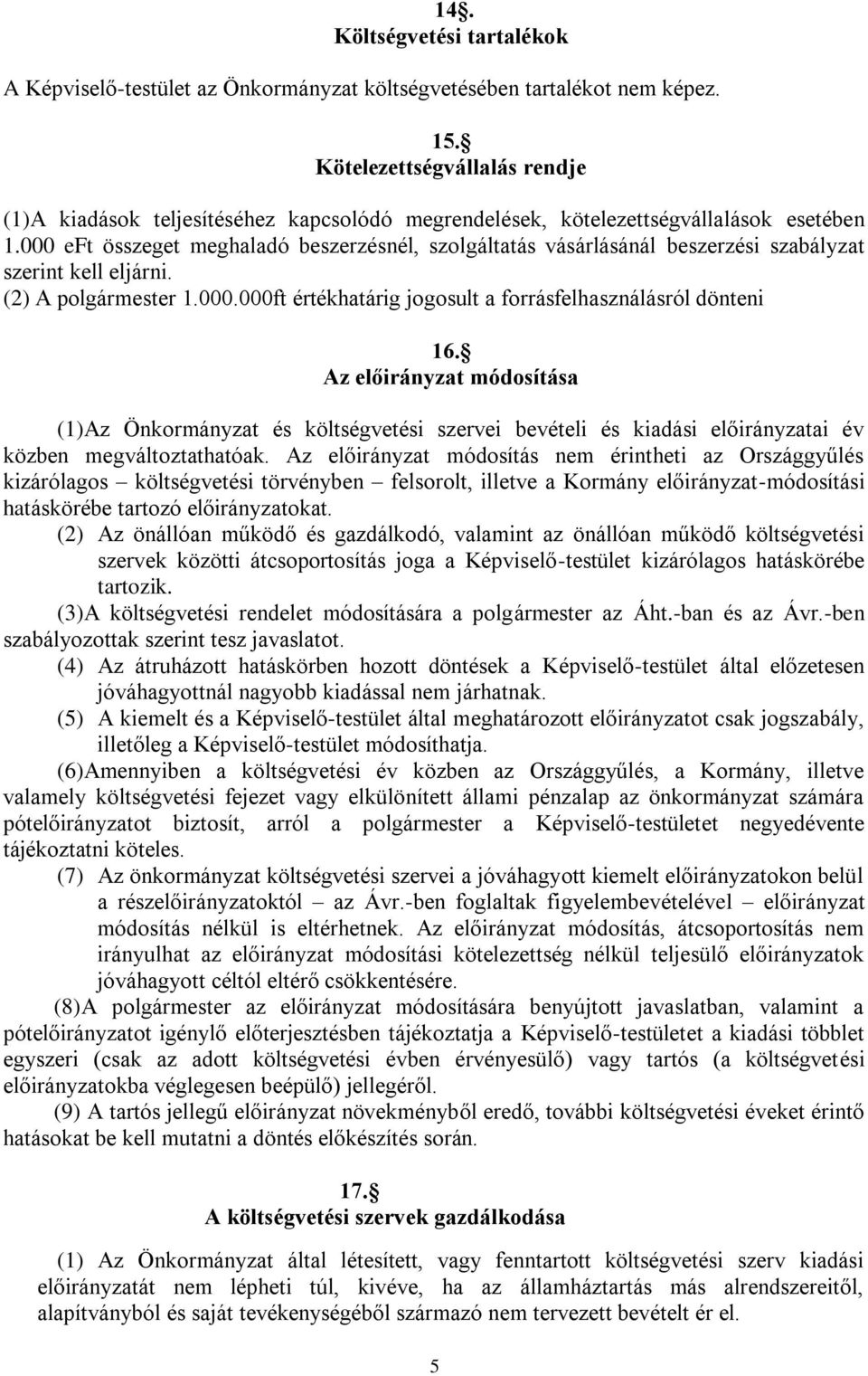 14. 
Költségvetési tartalékok

A Képviselő-testület az Önkormányzat költségvetésében tartalékot nem képez.

15. 
Kötelezettségvállalás rendje

(1)A kiadások teljesítéséhez kapcsolódó megrendelések, kötelezettségvállalások esetében 1.000 eFt összeget meghaladó beszerzésnél, szolgáltatás vásárlásánál beszerzési szabályzat szerint kell eljárni.
(2) A polgármester 1.000.000ft értékhatárig jogosult a forrásfelhasználásról dönteni

16. 
Az előirányzat módosítása

(1)Az Önkormányzat és költségvetési szervei bevételi és kiadási előirányzatai év közben megváltoztathatóak. Az előirányzat módosítás nem érintheti az Országgyűlés kizárólagos – költségvetési törvényben – felsorolt, illetve a Kormány előirányzat-módosítási hatáskörébe tartozó előirányzatokat.
(2) Az önállóan működő és gazdálkodó, valamint az önállóan működő költségvetési szervek közötti átcsoportosítás joga a Képviselő-testület kizárólagos hatáskörébe tartozik.
(3)A költségvetési rendelet módosítására a polgármester az Áht.-ban és az Ávr.-ben szabályozottak szerint tesz javaslatot.
(4) Az átruházott hatáskörben hozott döntések a Képviselő-testület által előzetesen jóváhagyottnál nagyobb kiadással nem járhatnak.
(5) A kiemelt és a Képviselő-testület által meghatározott előirányzatot csak jogszabály, illetőleg a Képviselő-testület módosíthatja.
(6)Amennyiben a költségvetési év közben az Országgyűlés, a Kormány, illetve valamely költségvetési fejezet vagy elkülönített állami pénzalap az önkormányzat számára pótelőirányzatot biztosít, arról a polgármester a Képviselő-testületet negyedévente tájékoztatni köteles.
(7) Az önkormányzat költségvetési szervei a jóváhagyott kiemelt előirányzatokon belül a részelőirányzatoktól – az Ávr.-ben foglaltak figyelembevételével – előirányzat módosítás nélkül is eltérhetnek. Az előirányzat módosítás, átcsoportosítás nem irányulhat az előirányzat módosítási kötelezettség nélkül teljesülő előirányzatok jóváhagyott céltól eltérő csökkentésére.
(8)A polgármester az előirányzat módosítására benyújtott javaslatban, valamint a pótelőirányzatot igénylő előterjesztésben tájékoztatja a Képviselő-testületet a kiadási többlet egyszeri (csak az adott költségvetési évben érvényesülő) vagy tartós (a költségvetési előirányzatokba véglegesen beépülő) jellegéről.
(9) A tartós jellegű előirányzat növekményből eredő, további költségvetési éveket érintő hatásokat be kell mutatni a döntés előkészítés során.

17. 
A költségvetési szervek gazdálkodása

(1) Az Önkormányzat által létesített, vagy fenntartott költségvetési szerv kiadási előirányzatát nem lépheti túl, kivéve, ha az államháztartás más alrendszereitől, alapítványból és saját tevékenységéből származó nem tervezett bevételt ér el.

5